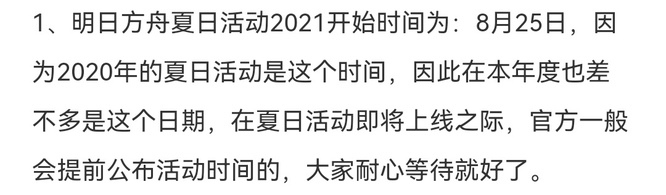 1、明日方舟夏日活动2021开始时间为：8月25日，因为2020年的夏日活动是这个时间，因此在本年度也差不多是这个日期，在夏日活动即将上线之际，官方一般会提前公布活动时间的，大家耐心等待就好了。